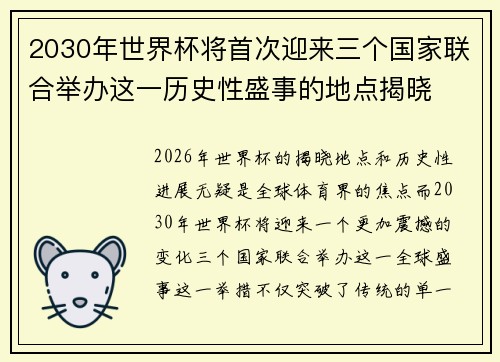 2030年世界杯将首次迎来三个国家联合举办这一历史性盛事的地点揭晓

2026年世界杯的揭晓地点和历史性进展无疑是全球体育界的焦点而2030年世界杯将迎来一个更加震撼的变化三个国家联合举办这一全球盛事这一举措不仅突破了传统的单一